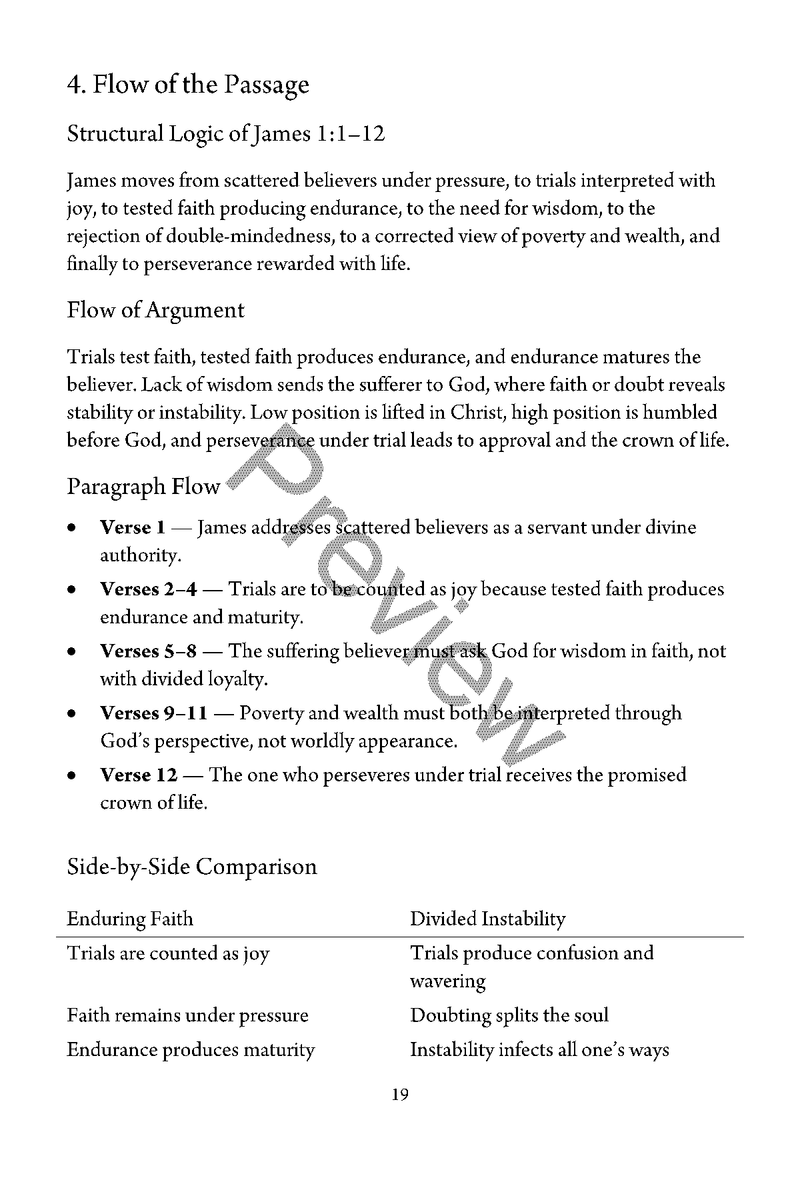 4. Flow of the Passage

Structural Logic of James 1:1–12

James moves from scattered believers under pressure, to trials interpreted with joy, to tested faith producing endurance, to the need for wisdom, to the rejection of double-mindedness, to a corrected view of poverty and wealth, and finally to perseverance rewarded with life.

Flow of Argument

Trials test faith, tested faith produces endurance, and endurance matures the believer. Lack of wisdom sends the sufferer to God, where faith or doubt reveals stability or instability. Low position is lifted in Christ, high position is humbled before God, and perseverance under trial leads to approval and the crown of life.

Paragraph Flow

• Verse 1 — James addresses scattered believers as a servant under divine authority.
• Verses 2–4 — Trials are to be counted as joy because tested faith produces endurance and maturity.
• Verses 5–8 — The suffering believer must ask God for wisdom in faith, not with divided loyalty.
• Verses 9–11 — Poverty and wealth must both be interpreted through God's perspective, not worldly appearance.
• Verse 12 — The one who perseveres under trial receives the promised crown of life.

Side-by-Side Comparison

| Enduring Faith | Divided Instability |
|---|---|
| Trials are counted as joy | Trials produce confusion and wavering |
| Faith remains under pressure | Doubting splits the soul |
| Endurance produces maturity | Instability infects all one's ways |

19

Preview